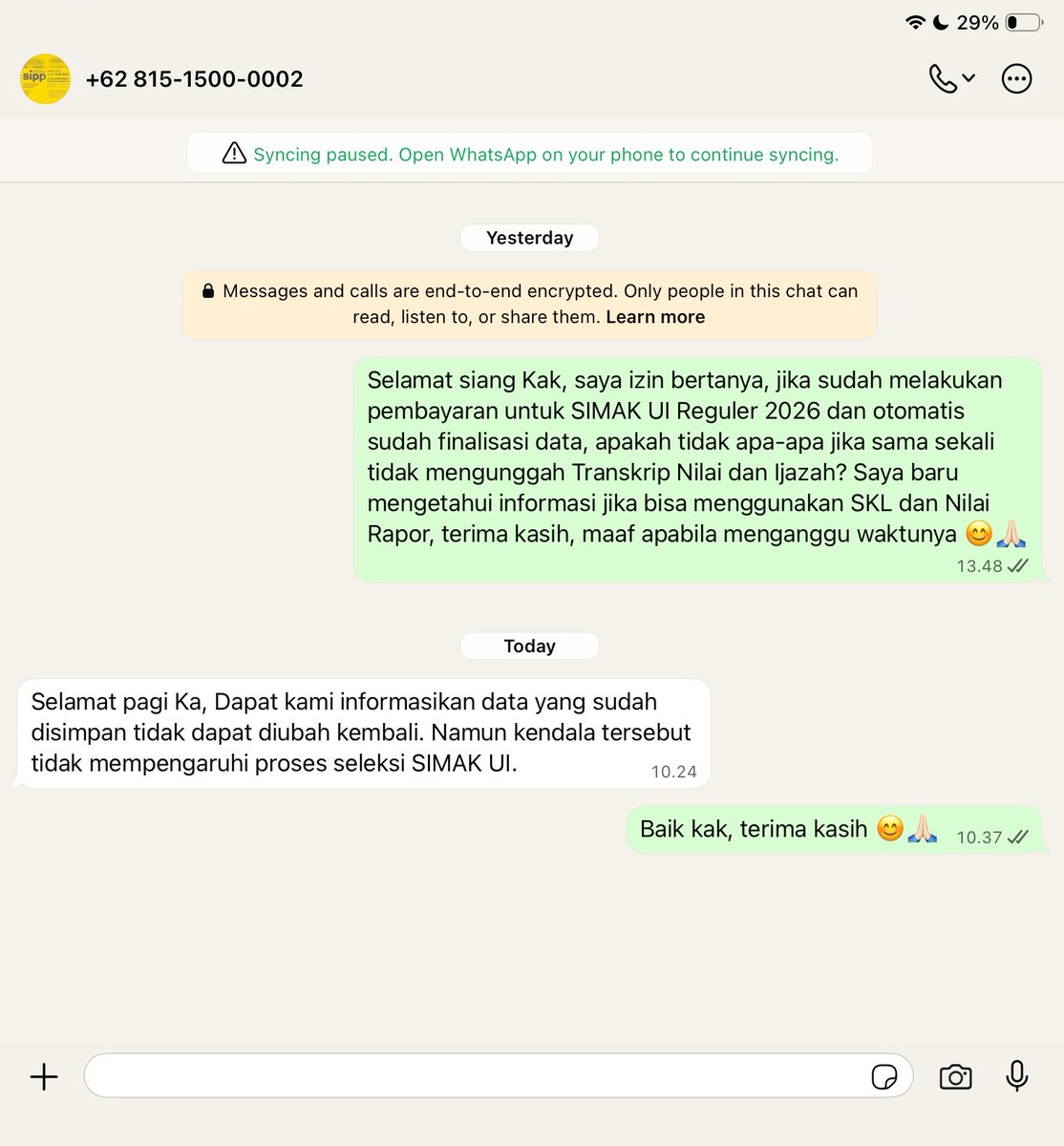 29%

sipp

+62 815-1500-0002

Syncing paused. Open WhatsApp on your phone to continue syncing.

Yesterday

Messages and calls are end-to-end encrypted. Only people in this chat can read, listen to, or share them. Learn more

Selamat siang Kak, saya izin bertanya, jika sudah melakukan pembayaran untuk SIMAK UI Reguler 2026 dan otomatis sudah finalisasi data, apakah tidak apa-apa jika sama sekali tidak mengunggah Transkrip Nilai dan Ijazah? Saya baru mengetahui informasi jika bisa menggunakan SKL dan Nilai Rapor, terima kasih, maaf apabila menganggu waktunya 😊🙏🏻 13.48

Today

Selamat pagi Ka, Dapat kami informasikan data yang sudah disimpan tidak dapat diubah kembali. Namun kendala tersebut tidak mempengaruhi proses seleksi SIMAK UI. 10.24

Baik kak, terima kasih 😊🙏🏻 10.37